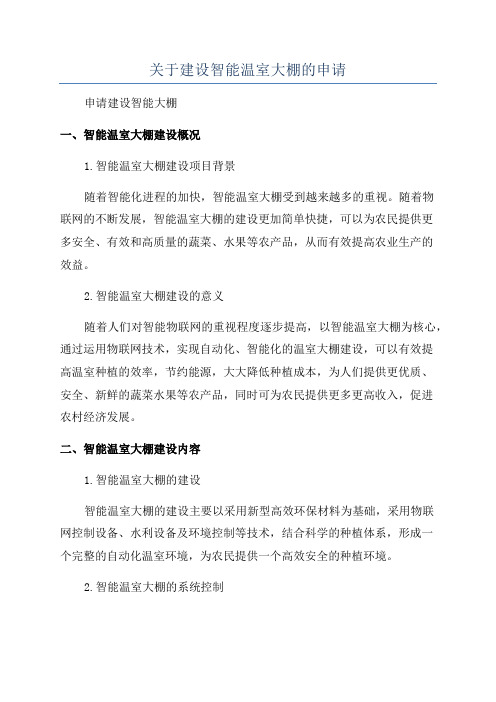 关于建设智能温室大棚的申请

申请建设智能大棚

一、智能温室大棚建设概况

1.智能温室大棚建设项目背景

随着智能化进程的加快，智能温室大棚受到越来越多的重视。随着物联网的不断发展，智能温室大棚的建设更加简单快捷，可以为农民提供更多安全、有效和高质量的蔬菜、水果等农产品，从而有效提高农业生产的效益。

2.智能温室大棚建设的意义

随着人们对智能物联网的重视程度逐步提高，以智能温室大棚为核心，通过运用物联网技术，实现自动化、智能化的温室大棚建设，可以有效提高温室种植的效率，节约能源，大大降低种植成本，为人们提供更优质、安全、新鲜的蔬菜水果等农产品，同时可为农民提供更多更高收入，促进农村经济发展。

二、智能温室大棚建设内容

1.智能温室大棚的建设

智能温室大棚的建设主要以采用新型高效环保材料为基础，采用物联网控制设备、水利设备及环境控制等技术，结合科学的种植体系，形成一个完整的自动化温室环境，为农民提供一个高效安全的种植环境。

2.智能温室大棚的系统控制